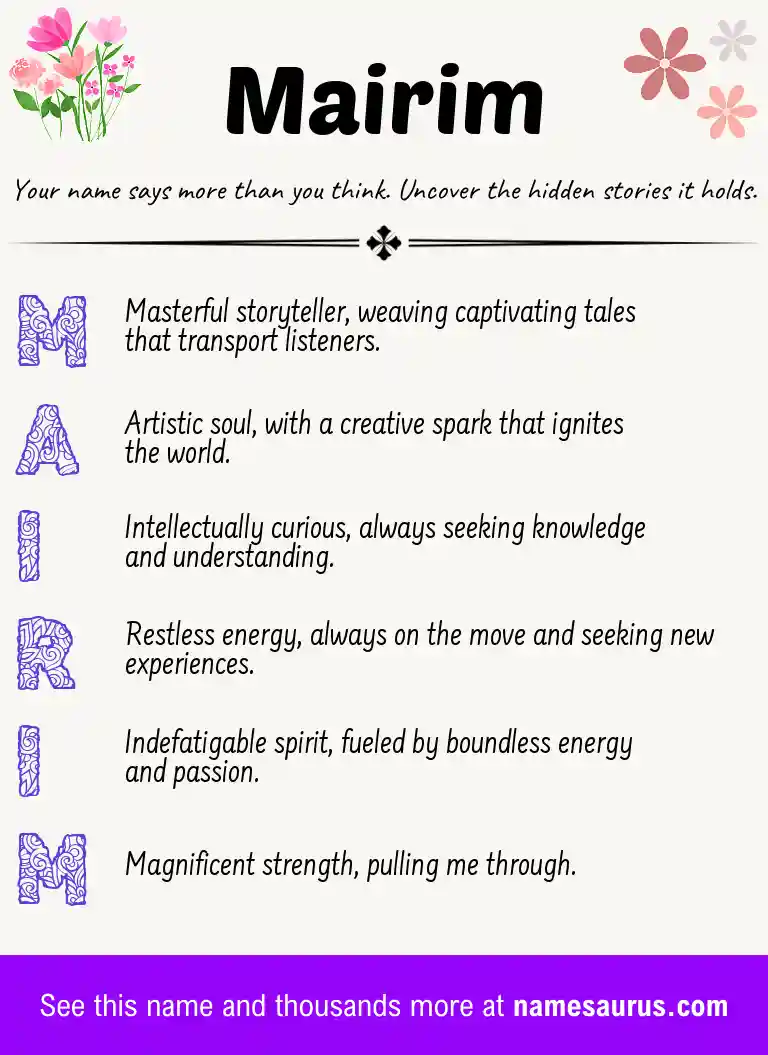 Mairim

Your name says more than you think. Uncover the hidden stories it holds.

M Masterful storyteller, weaving captivating tales that transport listeners.

A Artistic soul, with a creative spark that ignites the world.

I Intellectually curious, always seeking knowledge and understanding.

R Restless energy, always on the move and seeking new experiences.

I Indefatigable spirit, fueled by boundless energy and passion.

M Magnificent strength, pulling me through.

See this name and thousands more at namesaurus.com